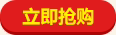 立即抢购